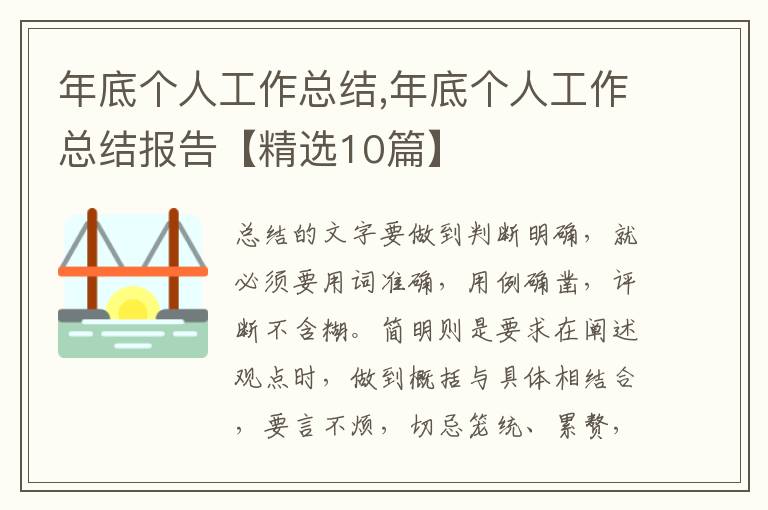 年底个人工作总结,年底个人工作总结报告【精选10篇】

总结的文字要做到判断明确，就必须要用词准确，用例确凿，评断不含糊。简明则是要求在阐述观点时，做到概括与具体相结合，要言不烦，切忌笼统、累赘，